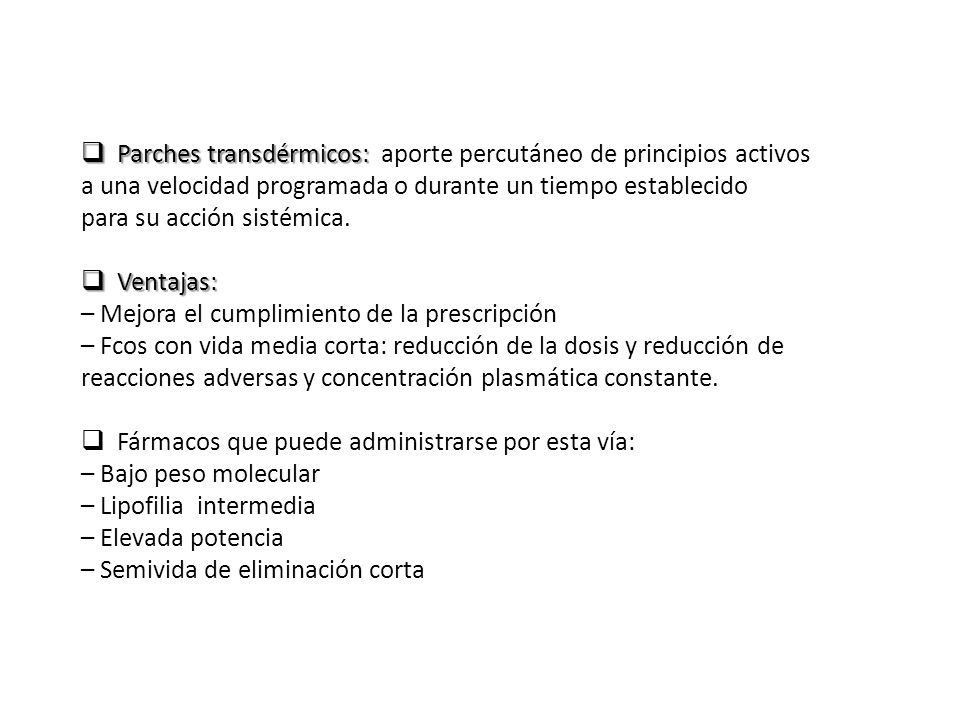 ❑ Parches transdérmicos: aporte percutáneo de principios activos a una velocidad programada o durante un tiempo establecido para su acción sistémica.

❑ Ventajas:
– Mejora el cumplimiento de la prescripción
– Fcos con vida media corta: reducción de la dosis y reducción de reacciones adversas y concentración plasmática constante.

❑ Fármacos que puede administrarse por esta vía:
– Bajo peso molecular
– Lipofilia intermedia
– Elevada potencia
– Semivida de eliminación corta